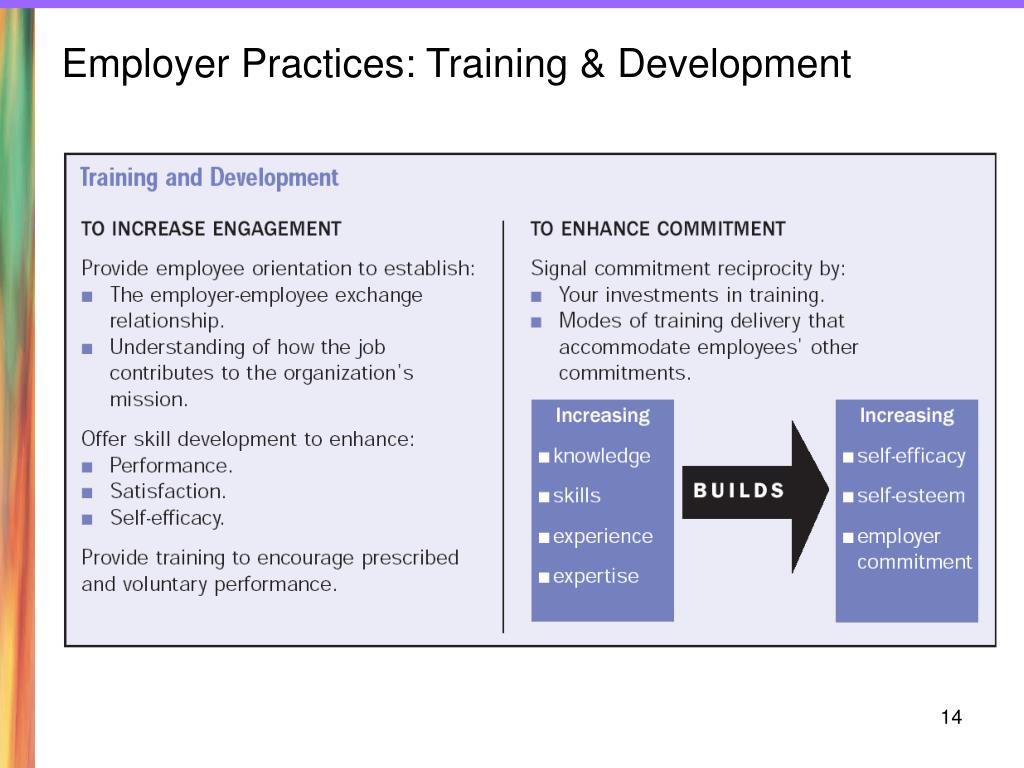 Employer Practices: Training & Development

Training and Development

TO INCREASE ENGAGEMENT

Provide employee orientation to establish:
■ The employer-employee exchange relationship.
■ Understanding of how the job contributes to the organization's mission.

Offer skill development to enhance:
■ Performance.
■ Satisfaction.
■ Self-efficacy.

Provide training to encourage prescribed and voluntary performance.

TO ENHANCE COMMITMENT

Signal commitment reciprocity by:
■ Your investments in training.
■ Modes of training delivery that accommodate employees' other commitments.

Increasing
■ knowledge
■ skills
■ experience
■ expertise

BUILDS

Increasing
■ self-efficacy
■ self-esteem
■ employer commitment

14